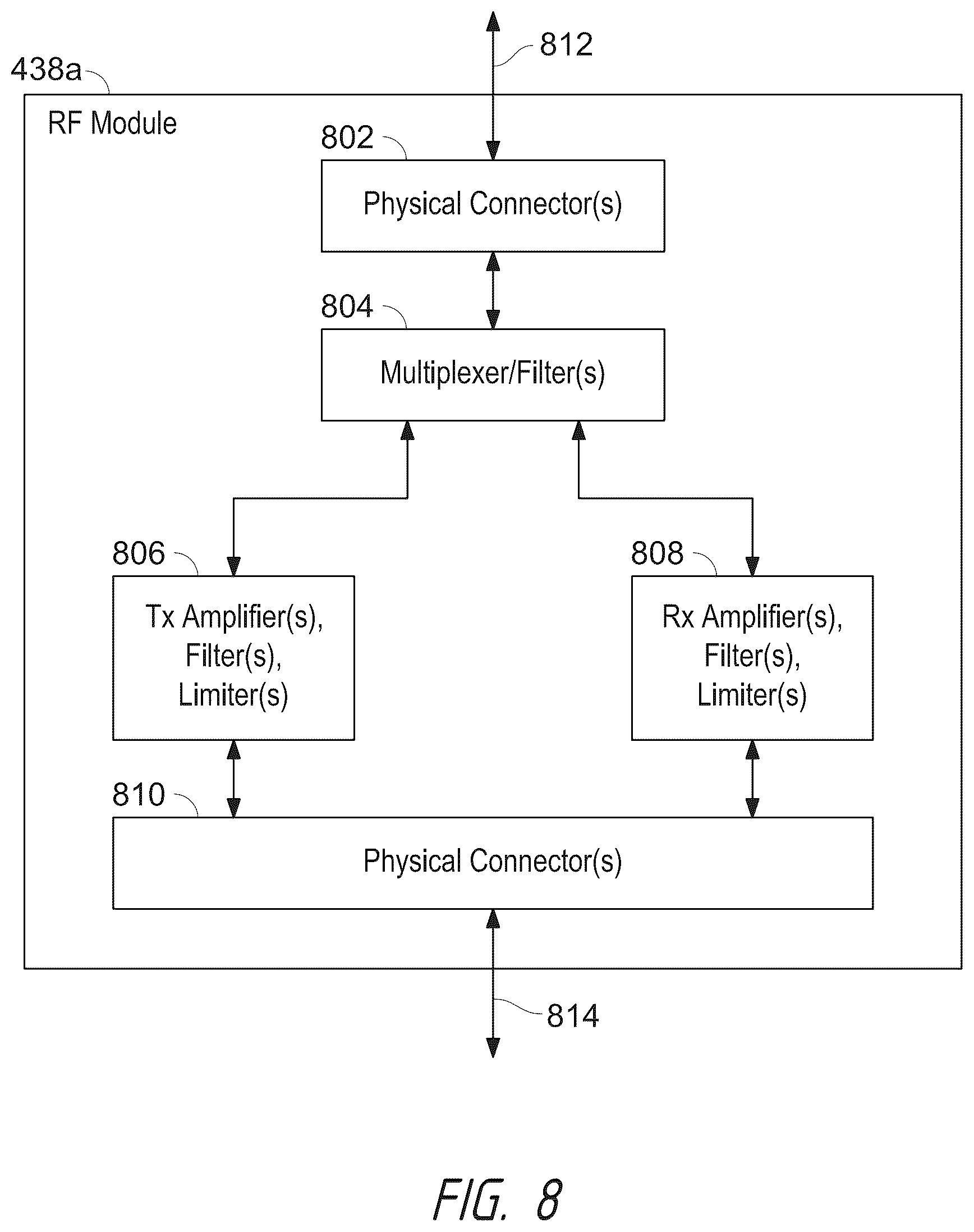 812

438a

RF Module

802

Physical Connector(s)

804

Multiplexer/Filter(s)

806

Tx Amplifier(s), Filter(s), Limiter(s)

808

Rx Amplifier(s), Filter(s), Limiter(s)

810

Physical Connector(s)

814

FIG. 8